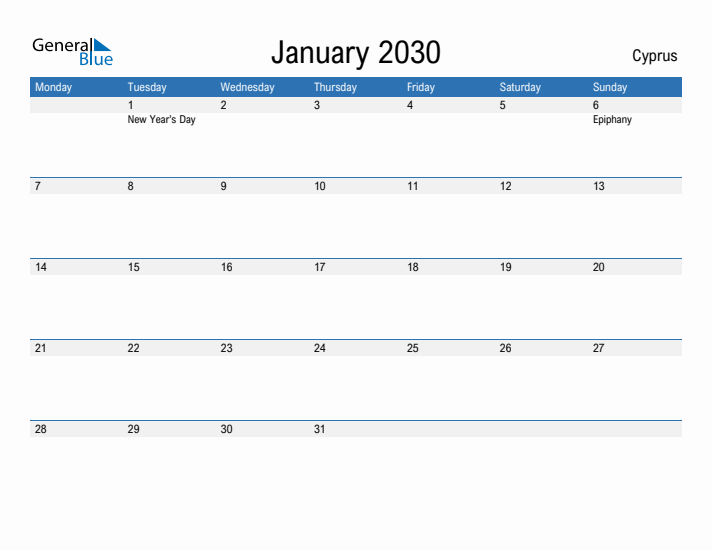 General Blue

January 2030

Cyprus

| Monday | Tuesday | Wednesday | Thursday | Friday | Saturday | Sunday |
|---|---|---|---|---|---|---|
| | 1 New Year's Day | 2 | 3 | 4 | 5 | 6 Epiphany |
| 7 | 8 | 9 | 10 | 11 | 12 | 13 |
| 14 | 15 | 16 | 17 | 18 | 19 | 20 |
| 21 | 22 | 23 | 24 | 25 | 26 | 27 |
| 28 | 29 | 30 | 31 | | | |